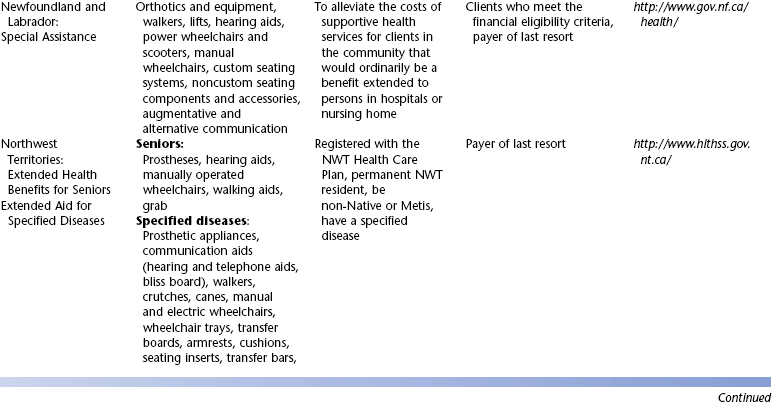 | | | | | |
|---|---|---|---|---|
| Newfoundland and Labrador: Special Assistance | Orthotics and equipment, walkers, lifts, hearing aids, power wheelchairs and scooters, manual wheelchairs, custom seating systems, noncustom seating components and accessories, augmentative and alternative communication | To alleviate the costs of supportive health services for clients in the community that would ordinarily be a benefit extended to persons in hospitals or nursing home | Clients who meet the financial eligibility criteria, payer of last resort | http://www.gov.nf.ca/health/ |
| Northwest Territories: Extended Health Benefits for Seniors Extended Aid for Specified Diseases | **Seniors:** Prostheses, hearing aids, manually operated wheelchairs, walking aids, grab **Specified diseases**: Prosthetic appliances, communication aids (hearing and telephone aids, bliss board), walkers, crutches, canes, manual and electric wheelchairs, wheelchair trays, transfer boards, armrests, cushions, seating inserts, transfer bars, | Registered with the NWT Health Care Plan, permanent NWT resident, be non-Native or Metis, have a specified disease | Payer of last resort | http://www.hlthss.gov.nt.ca/ |

Continued